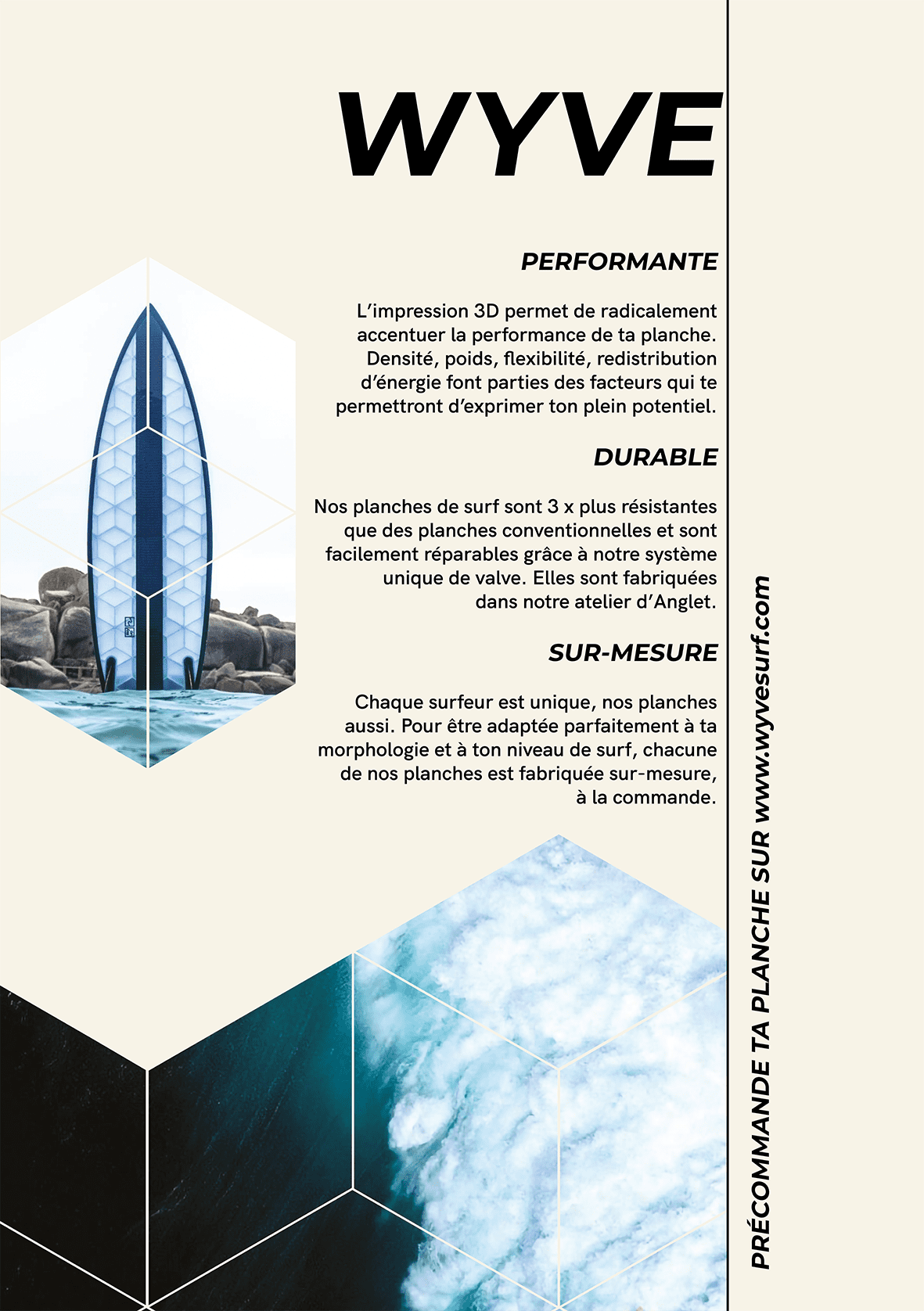 WYVE

PERFORMANTE

L'impression 3D permet de radicalement accentuer la performance de ta planche. Densité, poids, flexibilité, redistribution d'énergie font parties des facteurs qui te permettront d'exprimer ton plein potentiel.

DURABLE

Nos planches de surf sont 3 x plus résistantes que des planches conventionnelles et sont facilement réparables grâce à notre système unique de valve. Elles sont fabriquées dans notre atelier d'Anglet.

SUR-MESURE

Chaque surfeur est unique, nos planches aussi. Pour être adaptée parfaitement à ta morphologie et à ton niveau de surf, chacune de nos planches est fabriquée sur-mesure, à la commande.

PRÉCOMMANDE TA PLANCHE SUR www.wyvesurf.com